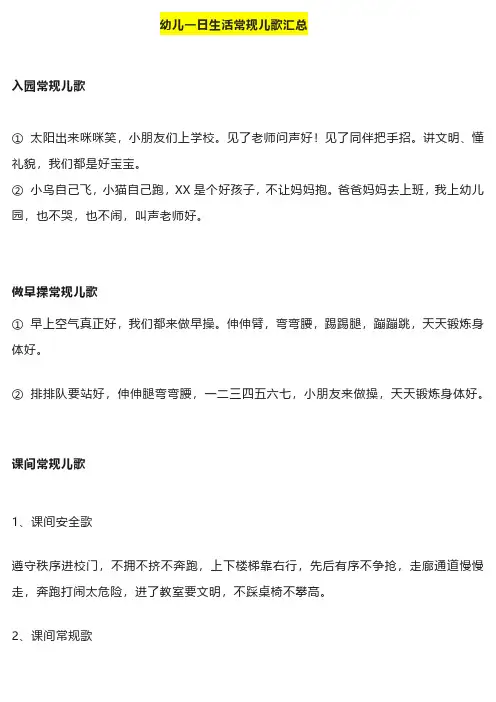 幼儿一日生活常规儿歌汇总

入园常规儿歌

① 太阳出来咪咪笑，小朋友们上学校。见了老师问声好！见了同伴把手招。讲文明、懂礼貌，我们都是好宝宝。
② 小鸟自己飞，小猫自己跑，XX 是个好孩子，不让妈妈抱。爸爸妈妈去上班，我上幼儿园，也不哭，也不闹，叫声老师好。

做早操常规儿歌

① 早上空气真正好，我们都来做早操。伸伸臂，弯弯腰，踢踢腿，蹦蹦跳，天天锻炼身体好。

② 排排队要站好，伸伸腿弯弯腰，一二三四五六七，小朋友来做操，天天锻炼身体好。

课间常规儿歌

1、课间安全歌

遵守秩序进校门，不拥不挤不奔跑，上下楼梯靠右行，先后有序不争抢，走廊通道慢慢走，奔跑打闹太危险，进了教室要文明，不踩桌椅不攀高。

2、课间常规歌